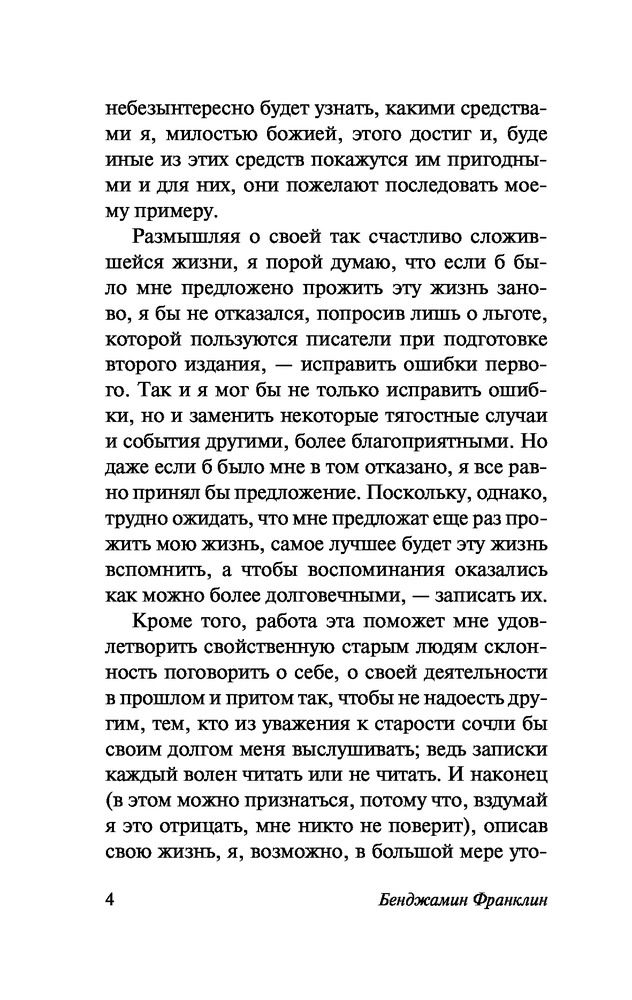 небезынтересно будет узнать, какими средствами я, милостью божией, этого достиг и, буде иные из этих средств покажутся им пригодными и для них, они пожелают последовать моему примеру.

Размышляя о своей так счастливо сложившейся жизни, я порой думаю, что если б было мне предложено прожить эту жизнь заново, я бы не отказался, попросив лишь о льготе, которой пользуются писатели при подготовке второго издания, — исправить ошибки первого. Так и я мог бы не только исправить ошибки, но и заменить некоторые тягостные случаи и события другими, более благоприятными. Но даже если б было мне в том отказано, я все равно принял бы предложение. Поскольку, однако, трудно ожидать, что мне предложат еще раз прожить мою жизнь, самое лучшее будет эту жизнь вспомнить, а чтобы воспоминания оказались как можно более долговечными, — записать их.

Кроме того, работа эта поможет мне удовлетворить свойственную старым людям склонность поговорить о себе, о своей деятельности в прошлом и притом так, чтобы не надоесть другим, тем, кто из уважения к старости сочли бы своим долгом меня выслушивать; ведь записки каждый волен читать или не читать. И наконец (в этом можно признаться, потому что, вздумай я это отрицать, мне никто не поверит), описав свою жизнь, я, возможно, в большой мере уто-

4 Бенджамин Франклин